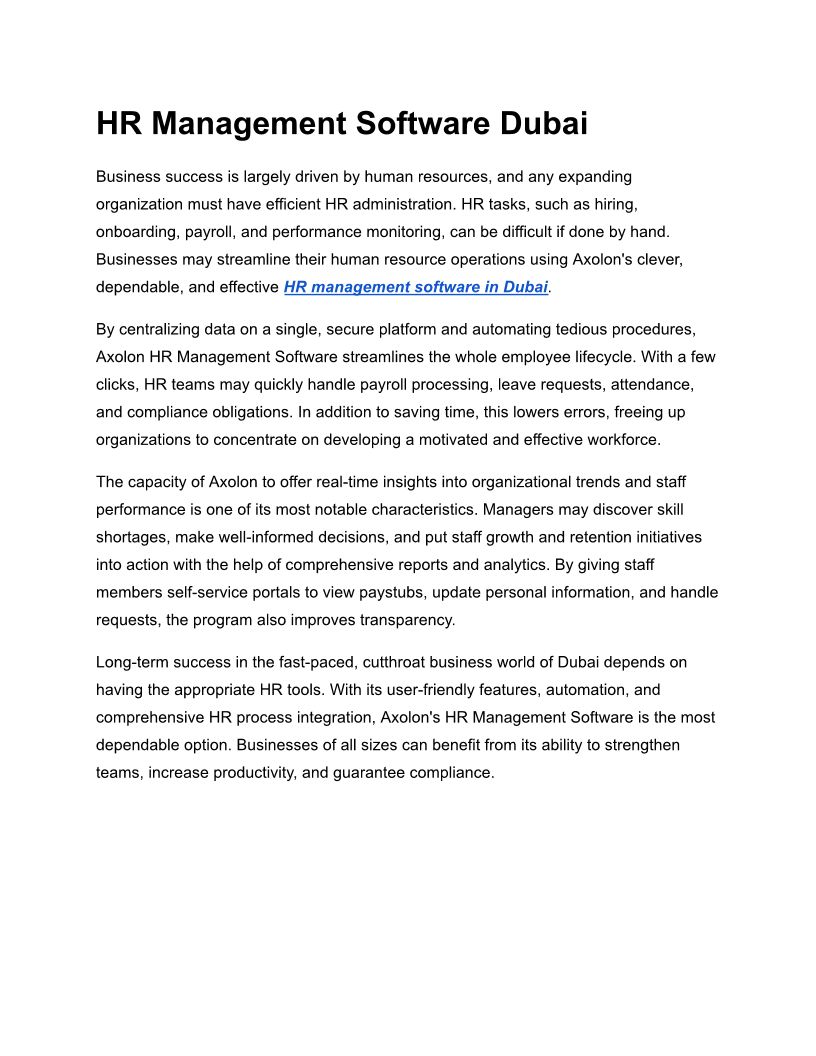 HR Management Software Dubai

Business success is largely driven by human resources, and any expanding organization must have efficient HR administration. HR tasks, such as hiring, onboarding, payroll, and performance monitoring, can be difficult if done by hand. Businesses may streamline their human resource operations using Axolon's clever, dependable, and effective HR management software in Dubai.

By centralizing data on a single, secure platform and automating tedious procedures, Axolon HR Management Software streamlines the whole employee lifecycle. With a few clicks, HR teams may quickly handle payroll processing, leave requests, attendance, and compliance obligations. In addition to saving time, this lowers errors, freeing up organizations to concentrate on developing a motivated and effective workforce.

The capacity of Axolon to offer real-time insights into organizational trends and staff performance is one of its most notable characteristics. Managers may discover skill shortages, make well-informed decisions, and put staff growth and retention initiatives into action with the help of comprehensive reports and analytics. By giving staff members self-service portals to view paystubs, update personal information, and handle requests, the program also improves transparency.

Long-term success in the fast-paced, cutthroat business world of Dubai depends on having the appropriate HR tools. With its user-friendly features, automation, and comprehensive HR process integration, Axolon's HR Management Software is the most dependable option. Businesses of all sizes can benefit from its ability to strengthen teams, increase productivity, and guarantee compliance.